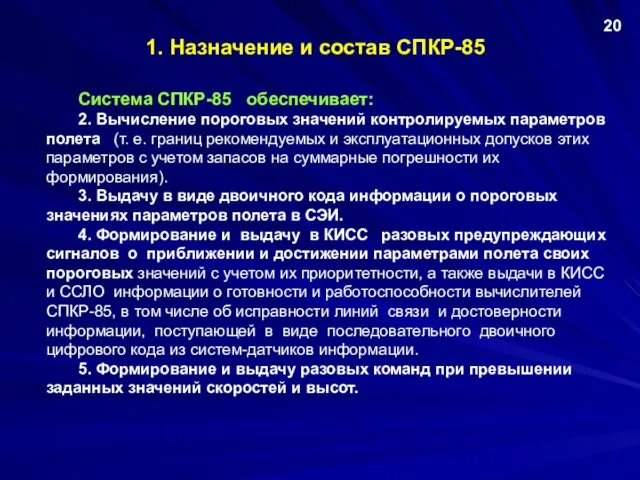 20

1. Назначение и состав СПКР-85

Система СПКР-85 обеспечивает:

2. Вычисление пороговых значений контролируемых параметров полета (т. е. границ рекомендуемых и эксплуатационных допусков этих параметров с учетом запасов на суммарные погрешности их формирования).

3. Выдачу в виде двоичного кода информации о пороговых значениях параметров полета в СЭИ.

4. Формирование и выдачу в КИСС разовых предупреждающих сигналов о приближении и достижении параметрами полета своих пороговых значений с учетом их приоритетности, а также выдачи в КИСС и ССЛО информации о готовности и работоспособности вычислителей СПКР-85, в том числе об исправности линий связи и достоверности информации, поступающей в виде последовательного двоичного цифрового кода из систем-датчиков информации.

5. Формирование и выдачу разовых команд при превышении заданных значений скоростей и высот.